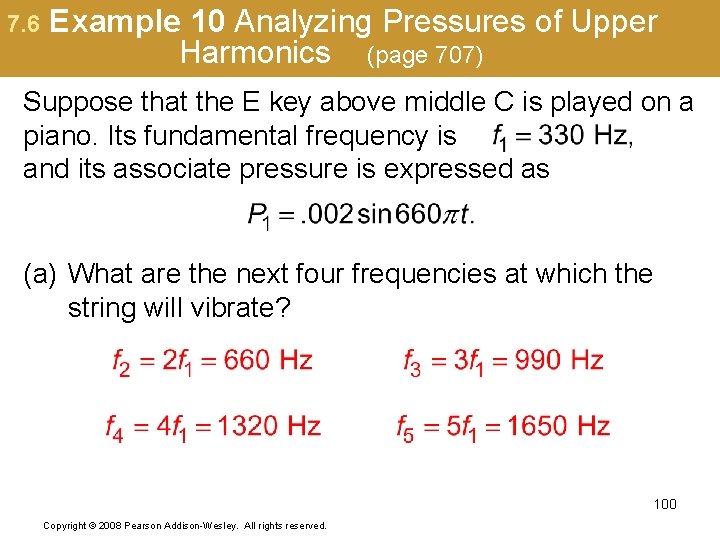 7.6 Example 10 Analyzing Pressures of Upper Harmonics (page 707)

Suppose that the E key above middle C is played on a piano. Its fundamental frequency is $f_1 = 330$ Hz, and its associate pressure is expressed as

$P_1 = .002 \sin 660\pi t.$

(a) What are the next four frequencies at which the string will vibrate?

$f_2 = 2f_1 = 660$ Hz

$f_3 = 3f_1 = 990$ Hz

$f_4 = 4f_1 = 1320$ Hz

$f_5 = 5f_1 = 1650$ Hz

100

Copyright © 2008 Pearson Addison-Wesley. All rights reserved.